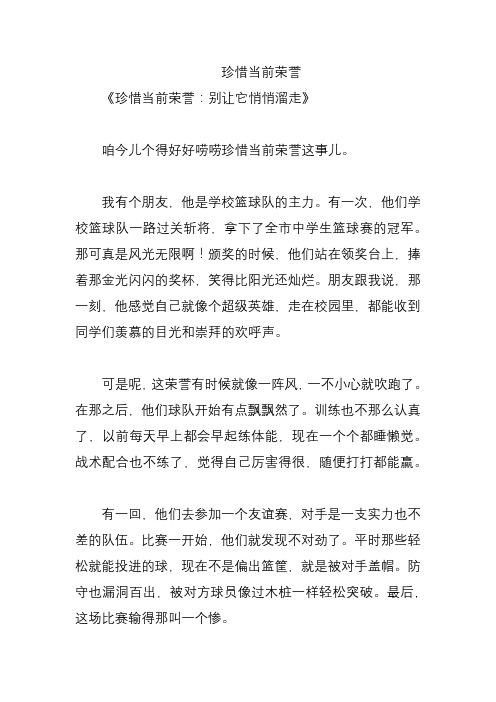 珍惜当前荣誉

《珍惜当前荣誉：别让它悄悄溜走》

咱今儿个得好好唠唠珍惜当前荣誉这事儿。

我有个朋友，他是学校篮球队的主力。有一次，他们学校篮球队一路过关斩将，拿下了全市中学生篮球赛的冠军。那可真是风光无限啊！颁奖的时候，他们站在领奖台上，捧着那金光闪闪的奖杯，笑得比阳光还灿烂。朋友跟我说，那一刻，他感觉自己就像个超级英雄，走在校园里，都能收到同学们羡慕的目光和崇拜的欢呼声。

可是呢，这荣誉有时候就像一阵风，一不小心就吹跑了。在那之后，他们球队开始有点飘飘然了。训练也不那么认真了，以前每天早上都会早起练体能，现在一个个都睡懒觉。战术配合也不练了，觉得自己厉害得很，随便打打都能赢。

有一回，他们去参加一个友谊赛，对手是一支实力也不差的队伍。比赛一开始，他们就发现不对劲了。平时那些轻松就能投进的球，现在不是偏出篮筐，就是被对手盖帽。防守也漏洞百出，被对方球员像过木桩一样轻松突破。最后，这场比赛输得那叫一个惨。